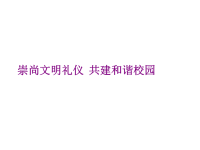 崇尚文明礼仪 共建和谐校园